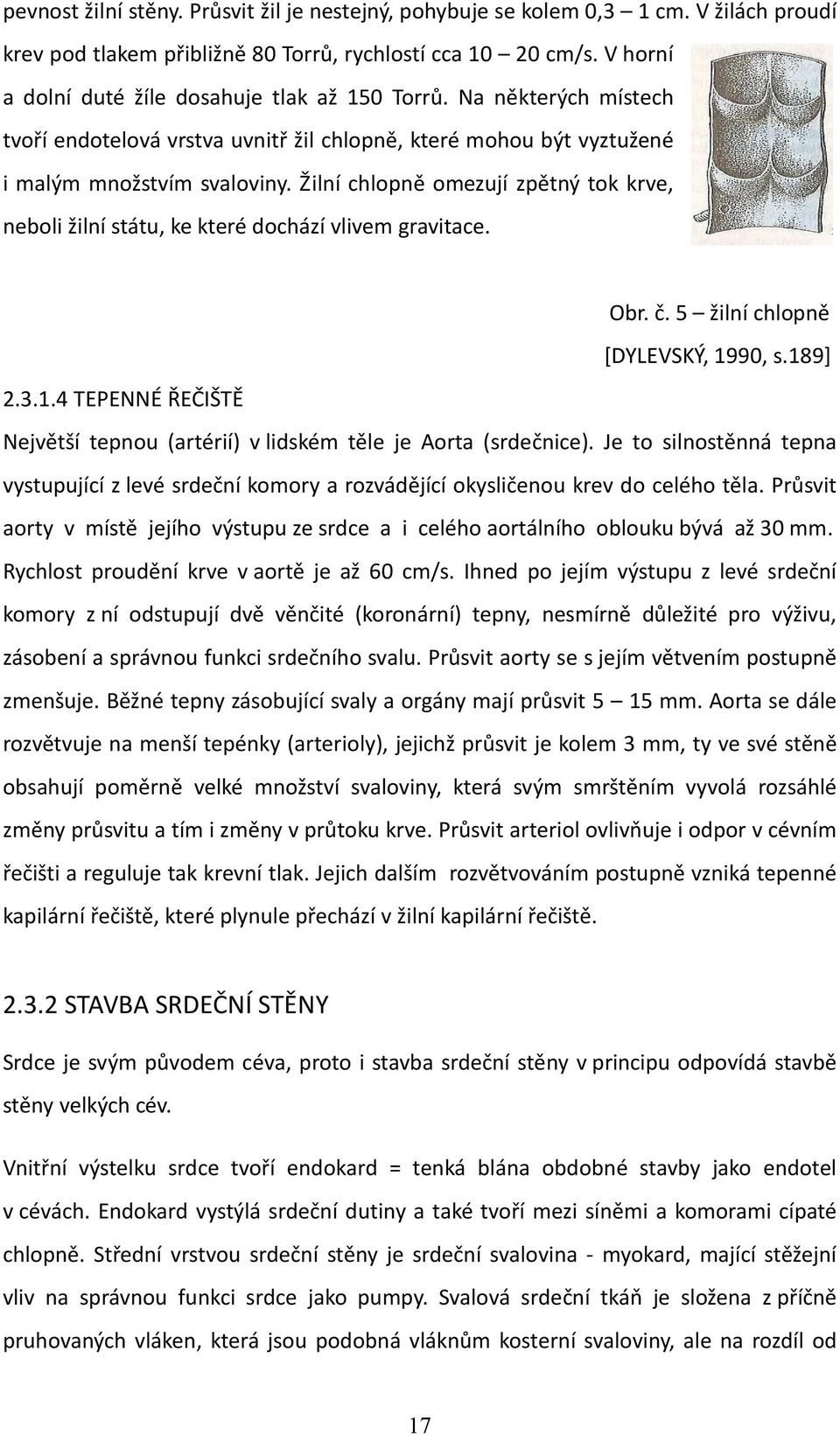 pevnost žilní stěny. Průsvit žil je nestejný, pohybuje se kolem 0,3 – 1 cm. V žilách proudí krev pod tlakem přibližně 80 Torrů, rychlostí cca 10 – 20 cm/s. V horní a dolní duté žíle dosahuje tlak až 150 Torrů. Na některých místech tvoří endotelová vrstva uvnitř žil chlopně, které mohou být vyztužené i malým množstvím svaloviny. Žilní chlopně omezují zpětný tok krve, neboli žilní státu, ke které dochází vlivem gravitace.

Obr. č. 5 – žilní chlopně [DYLEVSKÝ, 1990, s.189]

2.3.1.4 TEPENNÉ ŘEČIŠTĚ

Největší tepnou (artérií) v lidském těle je Aorta (srdečnice). Je to silnostěnná tepna vystupující z levé srdeční komory a rozvádějící okysličenou krev do celého těla. Průsvit aorty v místě jejího výstupu ze srdce a i celého aortálního oblouku bývá až 30 mm. Rychlost proudění krve v aortě je až 60 cm/s. Ihned po jejím výstupu z levé srdeční komory z ní odstupují dvě věnčité (koronární) tepny, nesmírně důležité pro výživu, zásobení a správnou funkci srdečního svalu. Průsvit aorty se s jejím větvením postupně zmenšuje. Běžné tepny zásobující svaly a orgány mají průsvit 5 – 15 mm. Aorta se dále rozvětvuje na menší tepénky (arterioly), jejichž průsvit je kolem 3 mm, ty ve své stěně obsahují poměrně velké množství svaloviny, která svým smrštěním vyvolá rozsáhlé změny průsvitu a tím i změny v průtoku krve. Průsvit arteriol ovlivňuje i odpor v cévním řečišti a reguluje tak krevní tlak. Jejich dalším rozvětvováním postupně vzniká tepenné kapilární řečiště, které plynule přechází v žilní kapilární řečiště.

2.3.2 STAVBA SRDEČNÍ STĚNY

Srdce je svým původem céva, proto i stavba srdeční stěny v principu odpovídá stavbě stěny velkých cév.

Vnitřní výstelku srdce tvoří endokard = tenká blána obdobné stavby jako endotel v cévách. Endokard vystýlá srdeční dutiny a také tvoří mezi síněmi a komorami cípaté chlopně. Střední vrstvou srdeční stěny je srdeční svalovina - myokard, mající stěžejní vliv na správnou funkci srdce jako pumpy. Svalová srdeční tkáň je složena z příčně pruhovaných vláken, která jsou podobná vláknům kosterní svaloviny, ale na rozdíl od

17